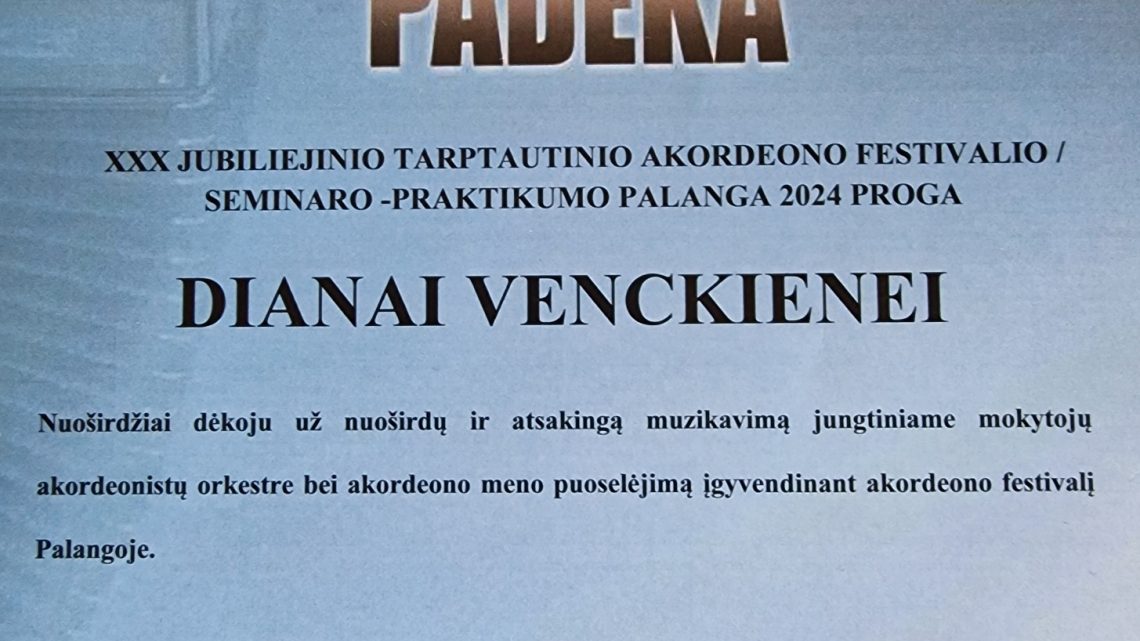 PADĖKA

XXX JUBILIEJINIO TARPTAUTINIO AKORDEONO FESTIVALIO / SEMINARO -PRAKTIKUMO PALANGA 2024 PROGA

DIANAI VENCKIENEI

Nuoširdžiai dėkoju už nuoširdų ir atsakingą muzikavimą jungtiniame mokytojų akordeonistų orkestre bei akordeono meno puoselėjimą įgyvendinant akordeono festivalį Palangoje.